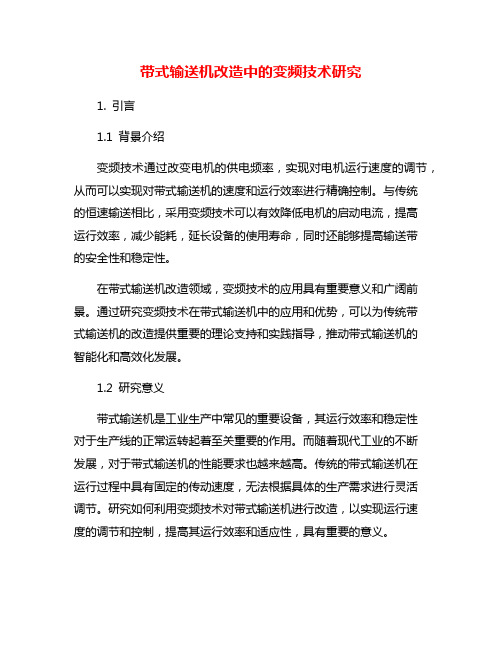 带式输送机改造中的变频技术研究

1. 引言

1.1 背景介绍

变频技术通过改变电机的供电频率，实现对电机运行速度的调节，从而可以实现对带式输送机的速度和运行效率进行精确控制。与传统的恒速输送相比，采用变频技术可以有效降低电机的启动电流，提高运行效率，减少能耗，延长设备的使用寿命，同时还能够提高输送带的安全性和稳定性。

在带式输送机改造领域，变频技术的应用具有重要意义和广阔前景。通过研究变频技术在带式输送机中的应用和优势，可以为传统带式输送机的改造提供重要的理论支持和实践指导，推动带式输送机的智能化和高效化发展。

1.2 研究意义

带式输送机是工业生产中常见的重要设备，其运行效率和稳定性对于生产线的正常运转起着至关重要的作用。而随着现代工业的不断发展，对于带式输送机的性能要求也越来越高。传统的带式输送机在运行过程中具有固定的传动速度，无法根据具体的生产需求进行灵活调节。研究如何利用变频技术对带式输送机进行改造，以实现运行速度的调节和控制，提高其运行效率和适应性，具有重要的意义。